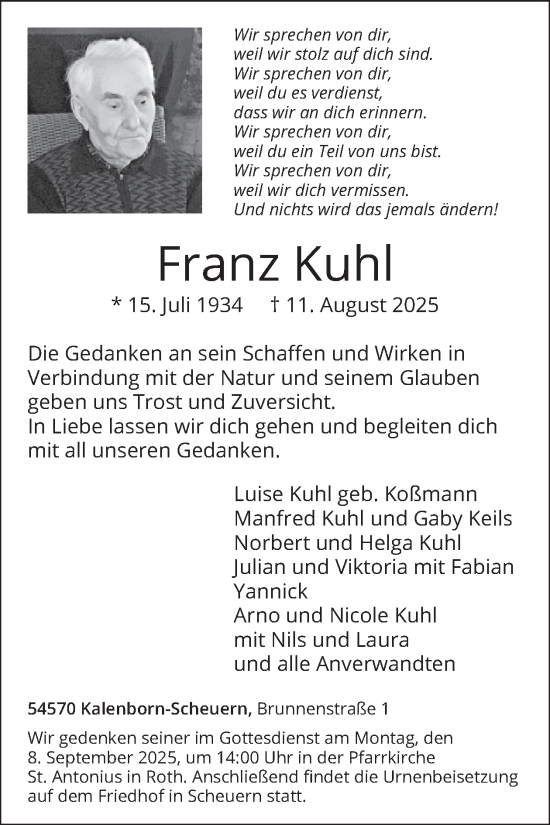 Wir sprechen von dir,
weil wir stolz auf dich sind.
Wir sprechen von dir,
weil du es verdienst,
dass wir an dich erinnern.
Wir sprechen von dir,
weil du ein Teil von uns bist.
Wir sprechen von dir,
weil wir dich vermissen.
Und nichts wird das jemals ändern!

Franz Kuhl

* 15. Juli 1934 † 11. August 2025

Die Gedanken an sein Schaffen und Wirken in Verbindung mit der Natur und seinem Glauben geben uns Trost und Zuversicht.
In Liebe lassen wir dich gehen und begleiten dich mit all unseren Gedanken.

Luise Kuhl geb. Koßmann
Manfred Kuhl und Gaby Keils
Norbert und Helga Kuhl
Julian und Viktoria mit Fabian
Yannick
Arno und Nicole Kuhl
mit Nils und Laura
und alle Anverwandten

54570 Kalenborn-Scheuern, Brunnenstraße 1

Wir gedenken seiner im Gottesdienst am Montag, den 8. September 2025, um 14:00 Uhr in der Pfarrkirche St. Antonius in Roth. Anschließend findet die Urnenbeisetzung auf dem Friedhof in Scheuern statt.